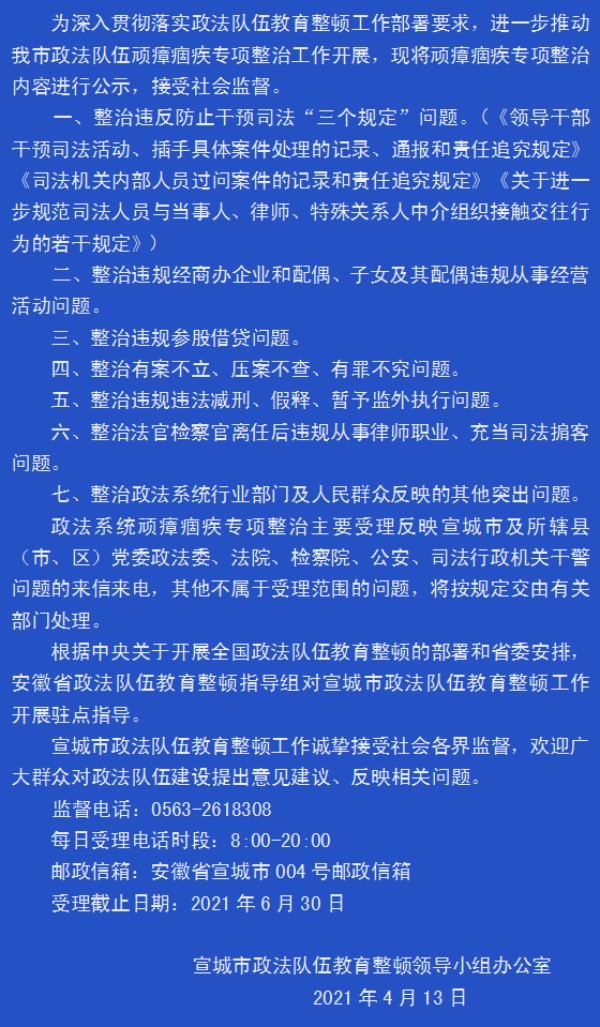 为深入贯彻落实政法队伍教育整顿工作部署要求，进一步推动我市政法队伍顽瘴痼疾专项整治工作开展，现将顽瘴痼疾专项整治内容进行公示，接受社会监督。

一、整治违反防止干预司法“三个规定”问题。（《领导干部干预司法活动、插手具体案件处理的记录、通报和责任追究规定》《司法机关内部人员过问案件的记录和责任追究规定》《关于进一步规范司法人员与当事人、律师、特殊关系人中介组织接触交往行为的若干规定》）

二、整治违规经商办企业和配偶、子女及其配偶违规从事经营活动问题。

三、整治违规参股借贷问题。

四、整治有案不立、压案不查、有罪不究问题。

五、整治违规违法减刑、假释、暂予监外执行问题。

六、整治法官检察官离任后违规从事律师职业、充当司法掮客问题。

七、整治政法系统行业部门及人民群众反映的其他突出问题。

政法系统顽瘴痼疾专项整治主要受理反映宣城市及所辖县（市、区）党委政法委、法院、检察院、公安、司法行政机关干警问题的来信来电，其他不属于受理范围的问题，将按规定交由有关部门处理。

根据中央关于开展全国政法队伍教育整顿的部署和省委安排，安徽省政法队伍教育整顿指导组对宣城市政法队伍教育整顿工作开展驻点指导。

宣城市政法队伍教育整顿工作诚挚接受社会各界监督，欢迎广大群众对政法队伍建设提出意见建议、反映相关问题。

监督电话：0563-2618308

每日受理电话时段：8:00-20:00

邮政信箱：安徽省宣城市 004 号邮政信箱

受理截止日期：2021 年 6 月 30 日

宣城市政法队伍教育整顿领导小组办公室

2021 年 4 月 13 日